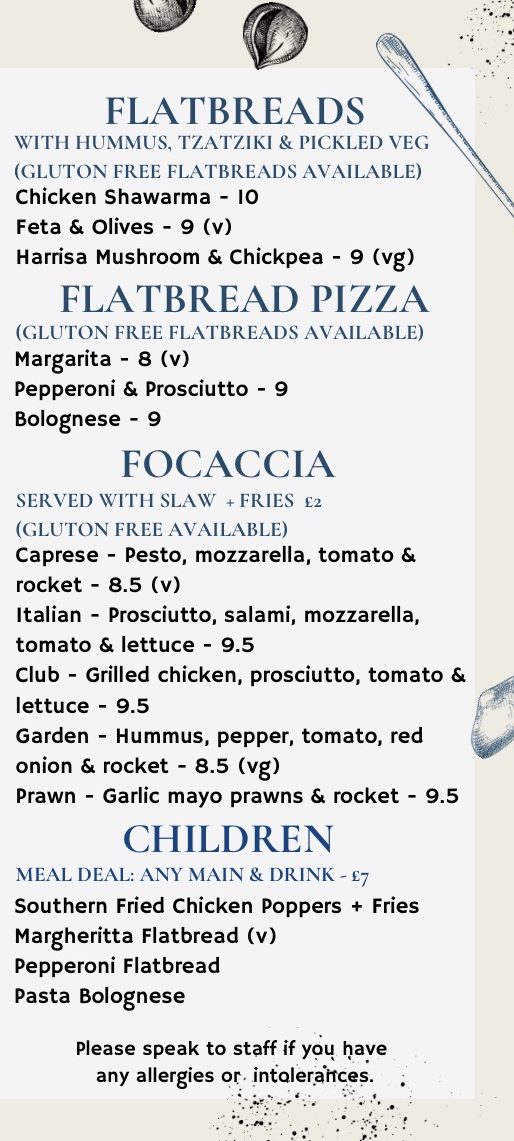 FLATBREADS
WITH HUMMUS, TZATZIKI & PICKLED VEG
(GLUTON FREE FLATBREADS AVAILABLE)
Chicken Shawarma - 10
Feta & Olives - 9 (v)
Harrisa Mushroom & Chickpea - 9 (vg)

FLATBREAD PIZZA
(GLUTON FREE FLATBREADS AVAILABLE)
Margarita - 8 (v)
Pepperoni & Prosciutto - 9
Bolognese - 9

FOCACCIA
SERVED WITH SLAW + FRIES £2
(GLUTON FREE AVAILABLE)
Caprese - Pesto, mozzarella, tomato & rocket - 8.5 (v)
Italian - Prosciutto, salami, mozzarella, tomato & lettuce - 9.5
Club - Grilled chicken, prosciutto, tomato & lettuce - 9.5
Garden - Hummus, pepper, tomato, red onion & rocket - 8.5 (vg)
Prawn - Garlic mayo prawns & rocket - 9.5

CHILDREN
MEAL DEAL: ANY MAIN & DRINK - £7
Southern Fried Chicken Poppers + Fries
Margheritta Flatbread (v)
Pepperoni Flatbread
Pasta Bolognese

Please speak to staff if you have any allergies or intolerances.